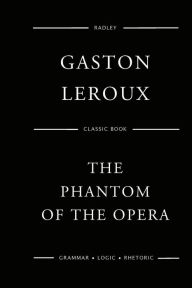 RADLEY

GASTON LEROUX

CLASSIC BOOK

THE PHANTOM OF THE OPERA

GRAMMAR • LOGIC • RHETORIC